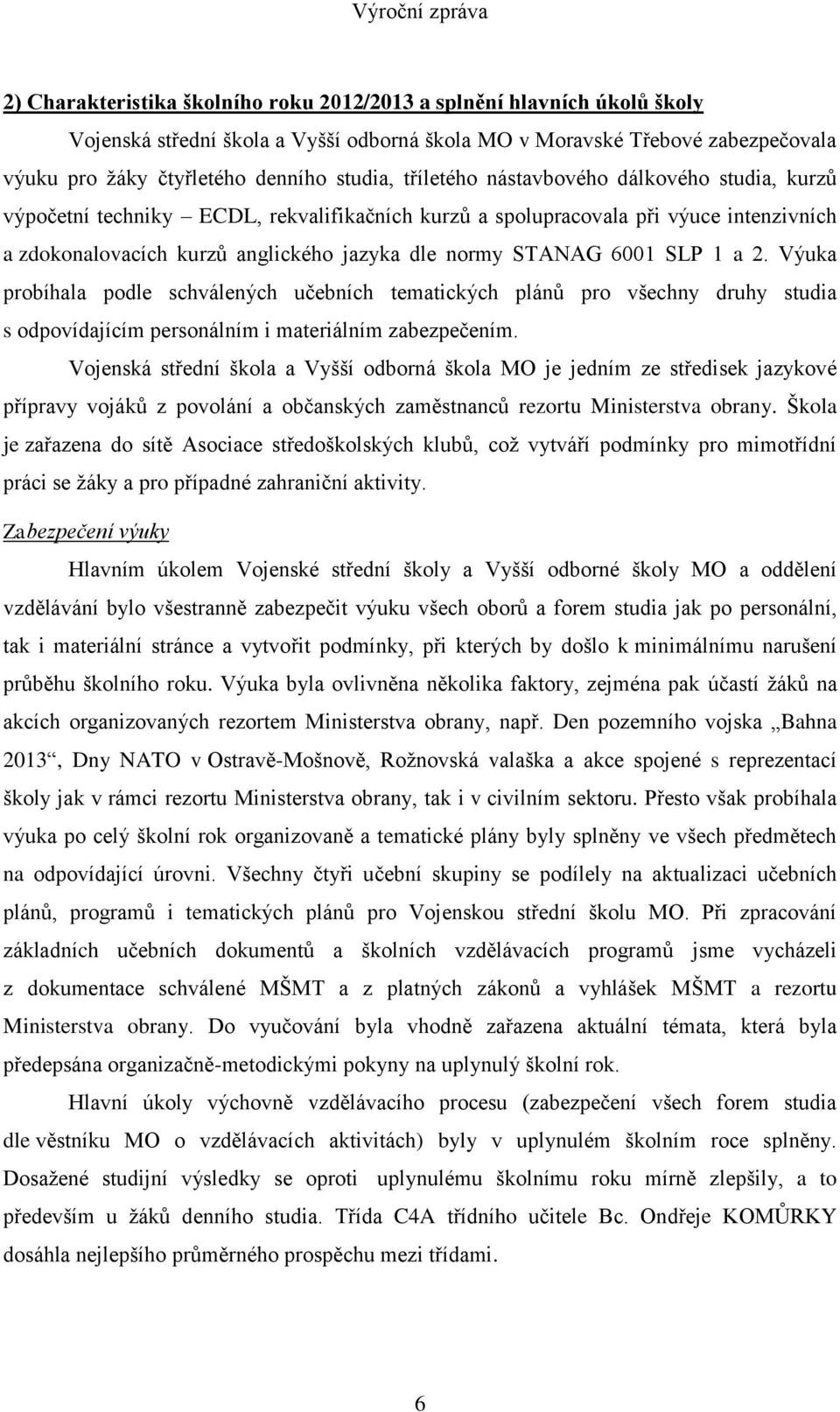 Výroční zpráva

2) Charakteristika školního roku 2012/2013 a splnění hlavních úkolů školy

Vojenská střední škola a Vyšší odborná škola MO v Moravské Třebové zabezpečovala výuku pro žáky čtyřletého denního studia, tříletého nástavbového dálkového studia, kurzů výpočetní techniky – ECDL, rekvalifikačních kurzů a spolupracovala při výuce intenzivních a zdokonalovacích kurzů anglického jazyka dle normy STANAG 6001 SLP 1 a 2. Výuka probíhala podle schválených učebních tematických plánů pro všechny druhy studia s odpovídajícím personálním i materiálním zabezpečením.

Vojenská střední škola a Vyšší odborná škola MO je jedním ze středisek jazykové přípravy vojáků z povolání a občanských zaměstnanců rezortu Ministerstva obrany. Škola je zařazena do sítě Asociace středoškolských klubů, což vytváří podmínky pro mimotřídní práci se žáky a pro případné zahraniční aktivity.

Zabezpečení výuky

Hlavním úkolem Vojenské střední školy a Vyšší odborné školy MO a oddělení vzdělávání bylo všestranně zabezpečit výuku všech oborů a forem studia jak po personální, tak i materiální stránce a vytvořit podmínky, při kterých by došlo k minimálnímu narušení průběhu školního roku. Výuka byla ovlivněna několika faktory, zejména pak účastí žáků na akcích organizovaných rezortem Ministerstva obrany, např. Den pozemního vojska „Bahna 2013“, Dny NATO v Ostravě-Mošnově, Rožnovská valaška a akce spojené s reprezentací školy jak v rámci rezortu Ministerstva obrany, tak i v civilním sektoru. Přesto však probíhala výuka po celý školní rok organizovaně a tematické plány byly splněny ve všech předmětech na odpovídající úrovni. Všechny čtyři učební skupiny se podílely na aktualizaci učebních plánů, programů i tematických plánů pro Vojenskou střední školu MO. Při zpracování základních učebních dokumentů a školních vzdělávacích programů jsme vycházeli z dokumentace schválené MŠMT a z platných zákonů a vyhlášek MŠMT a rezortu Ministerstva obrany. Do vyučování byla vhodně zařazena aktuální témata, která byla předepsána organizačně-metodickými pokyny na uplynulý školní rok.

Hlavní úkoly výchovně vzdělávacího procesu (zabezpečení všech forem studia dle věstníku MO o vzdělávacích aktivitách) byly v uplynulém školním roce splněny. Dosažené studijní výsledky se oproti uplynulému školnímu roku mírně zlepšily, a to především u žáků denního studia. Třída C4A třídního učitele Bc. Ondřeje KOMŮRKY dosáhla nejlepšího průměrného prospěchu mezi třídami.

6